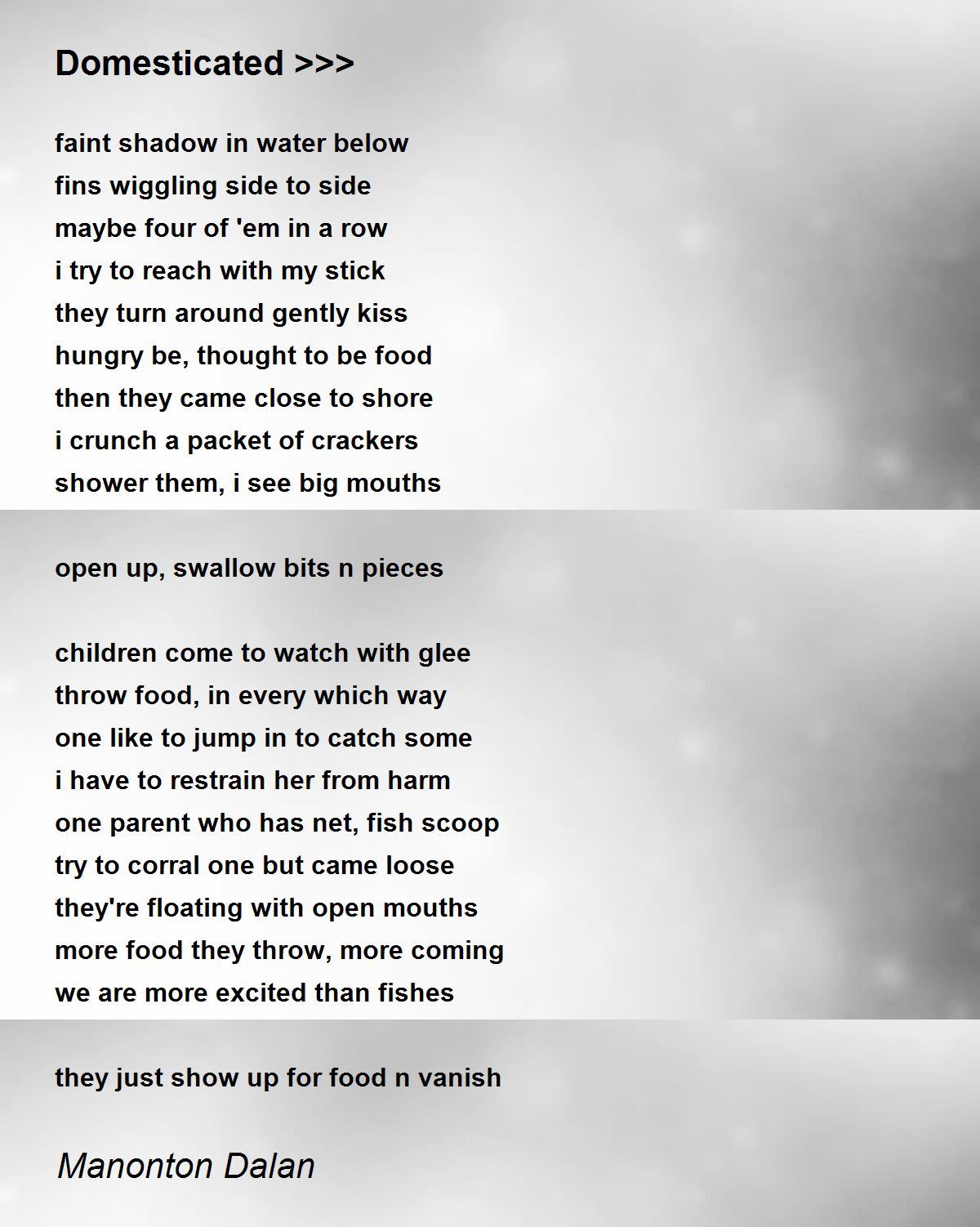 Domesticated >>>

faint shadow in water below
fins wiggling side to side
maybe four of 'em in a row
i try to reach with my stick
they turn around gently kiss
hungry be, thought to be food
then they came close to shore
i crunch a packet of crackers
shower them, i see big mouths

open up, swallow bits n pieces

children come to watch with glee
throw food, in every which way
one like to jump in to catch some
i have to restrain her from harm
one parent who has net, fish scoop
try to corral one but came loose
they're floating with open mouths
more food they throw, more coming
we are more excited than fishes

they just show up for food n vanish

Manonton Dalan